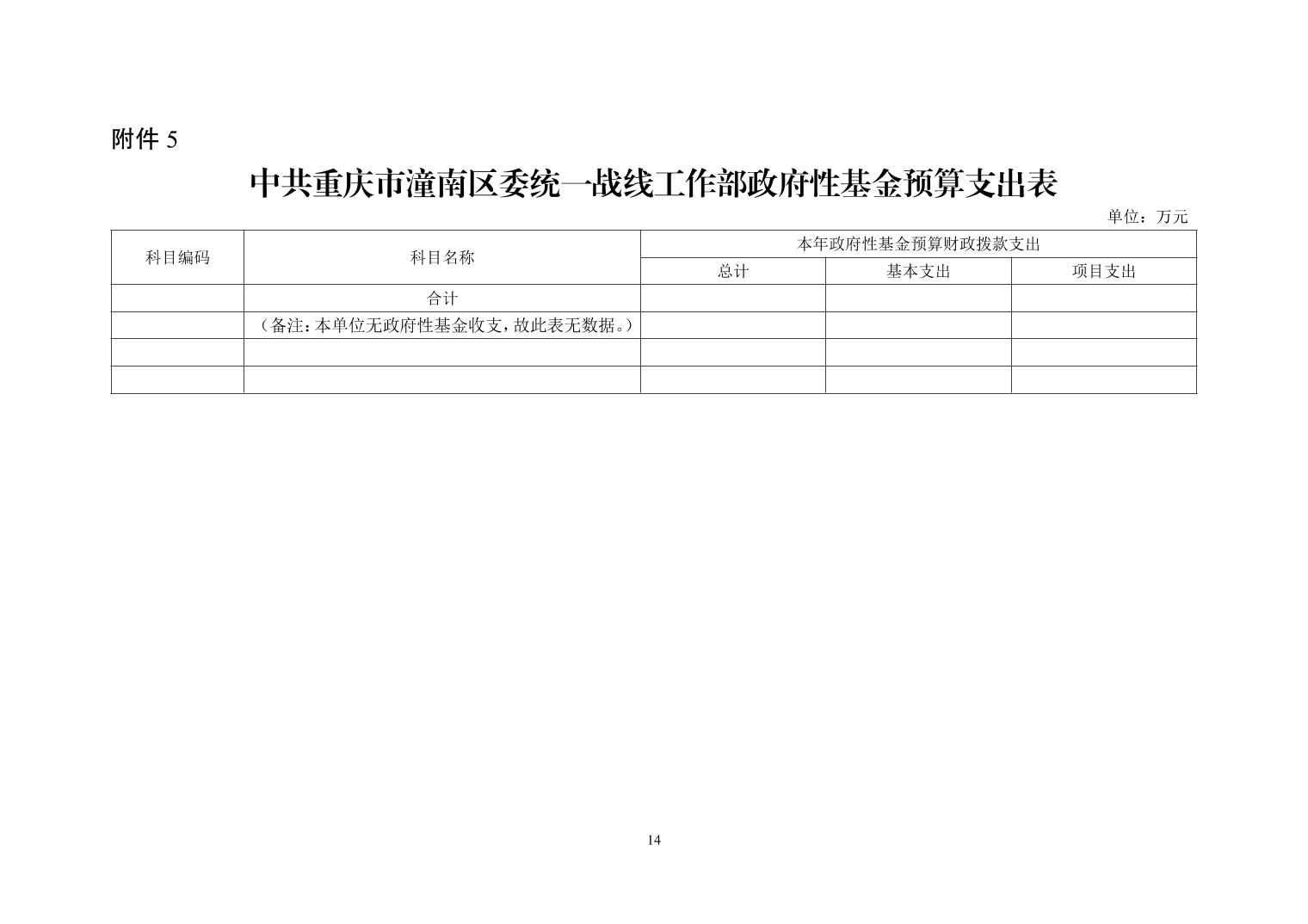 附件5

中共重庆市潼南区委统一战线工作部政府性基金预算支出表

单位：万元

| 科目编码 | 科目名称 | 本年政府性基金预算财政拨款支出 | | |
|---|---|---|---|---|
| | | 总计 | 基本支出 | 项目支出 |
| | 合计 | | | |
| | （备注：本单位无政府性基金收支，故此表无数据。） | | | |
| | | | | |
| | | | | |

14